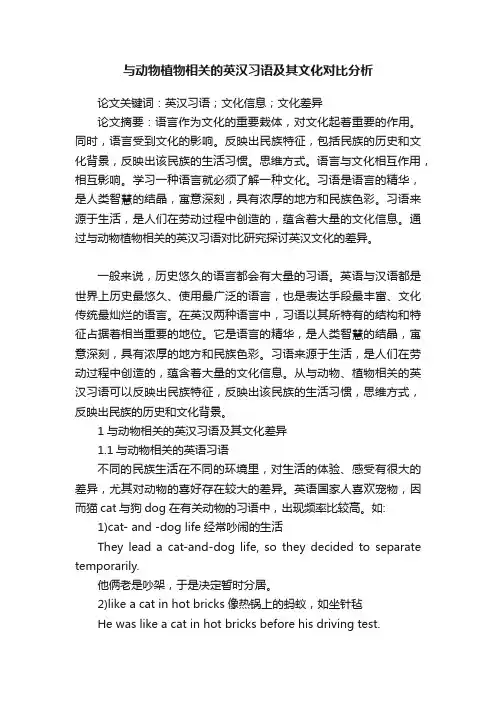 与动物植物相关的英汉习语及其文化对比分析

论文关键词：英汉习语；文化信息；文化差异

论文摘要：语言作为文化的重要载体，对文化起着重要的作用。同时，语言受到文化的影响。反映出民族特征，包括民族的历史和文化背景，反映出该民族的生活习惯。思维方式。语言与文化相互作用，相互影响。学习一种语言就必须了解一种文化。习语是语言的精华，是人类智慧的结晶，寓意深刻，具有浓厚的地方和民族色彩。习语来源于生活，是人们在劳动过程中创造的，蕴含着大量的文化信息。通过与动物植物相关的英汉习语对比研究探讨英汉文化的差异。

一般来说，历史悠久的语言都会有大量的习语。英语与汉语都是世界上历史最悠久、使用最广泛的语言，也是表达手段最丰富、文化传统最灿烂的语言。在英汉两种语言中，习语以其所特有的结构和特征占据着相当重要的地位。它是语言的精华，是人类智慧的结晶，寓意深刻，具有浓厚的地方和民族色彩。习语来源于生活，是人们在劳动过程中创造的，蕴含着大量的文化信息。从与动物、植物相关的英汉习语可以反映出民族特征，反映出该民族的生活习惯，思维方式，反映出民族的历史和文化背景。

1 与动物相关的英汉习语及其文化差异

1.1 与动物相关的英语习语

不同的民族生活在不同的环境里，对生活的体验、感受有很大的差异，尤其对动物的喜好存在较大的差异。英语国家人喜欢宠物，因而猫 cat 与狗 dog 在有关动物的习语中，出现频率比较高。如:

1)cat- and -dog life 经常吵闹的生活

They lead a cat-and-dog life, so they decided to separate temporarily.

他俩老是吵架，于是决定暂时分居。

2)like a cat in hot bricks 像热锅上的蚂蚁，如坐针毡

He was like a cat in hot bricks before his driving test.